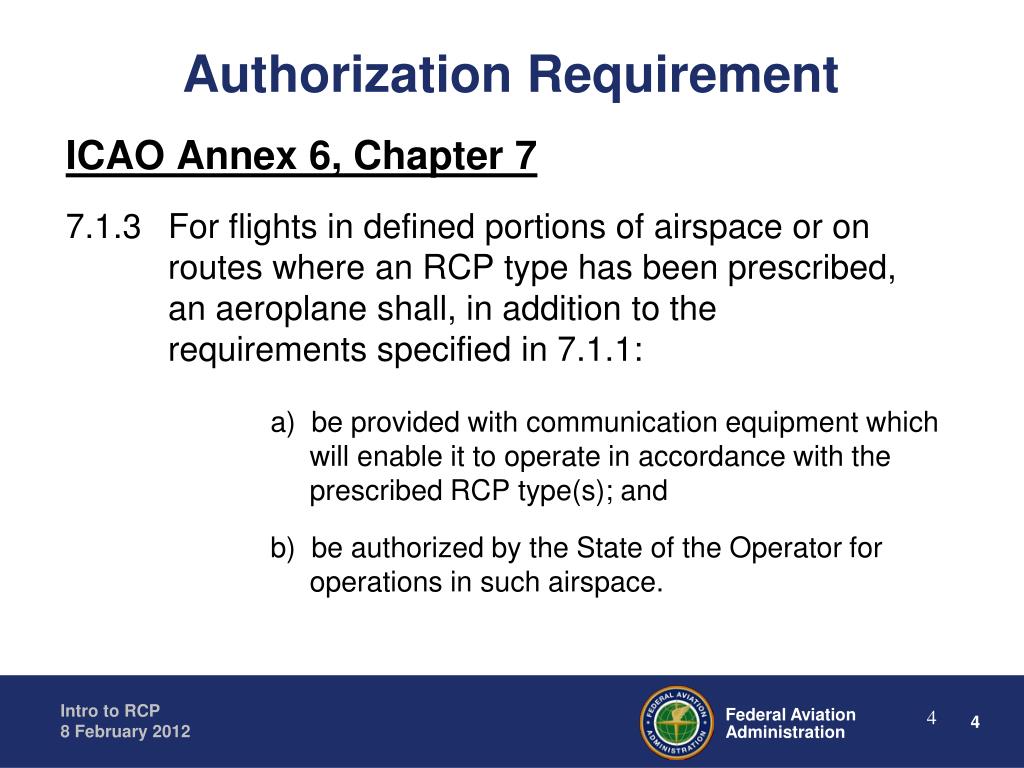 Authorization Requirement

ICAO Annex 6, Chapter 7

7.1.3 For flights in defined portions of airspace or on routes where an RCP type has been prescribed, an aeroplane shall, in addition to the requirements specified in 7.1.1:

a) be provided with communication equipment which will enable it to operate in accordance with the prescribed RCP type(s); and

b) be authorized by the State of the Operator for operations in such airspace.

Intro to RCP
8 February 2012

FEDERAL AVIATION ADMINISTRATION

Federal Aviation Administration

4

4